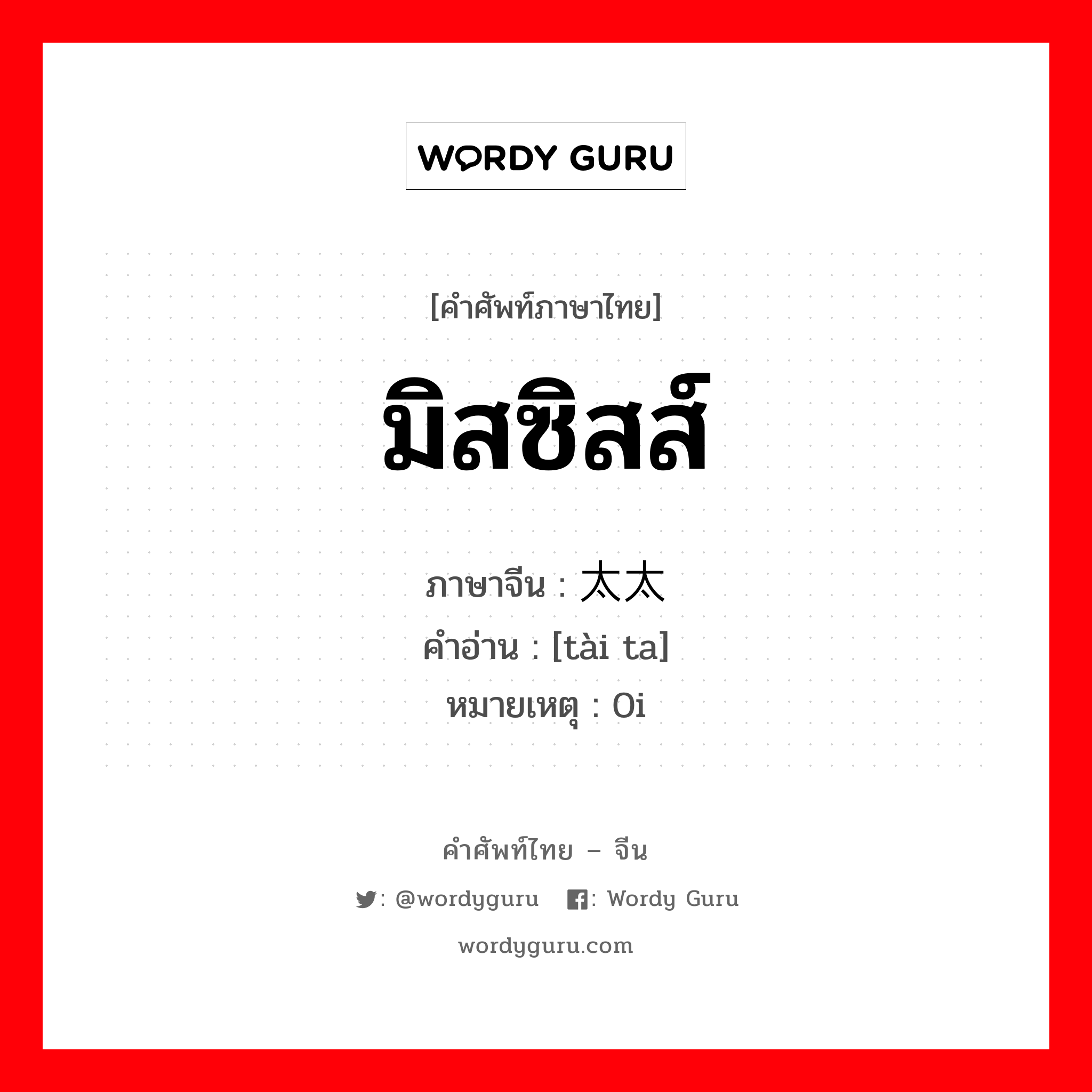 WORDY GURU

[คำศัพท์ภาษาไทย]

มิสซิสส์

ภาษาจีน : 太太
คำอ่าน : [tài ta]
หมายเหตุ : Oi

คำศัพท์ไทย – จีน

: @wordyguru : Wordy Guru

wordyguru.com